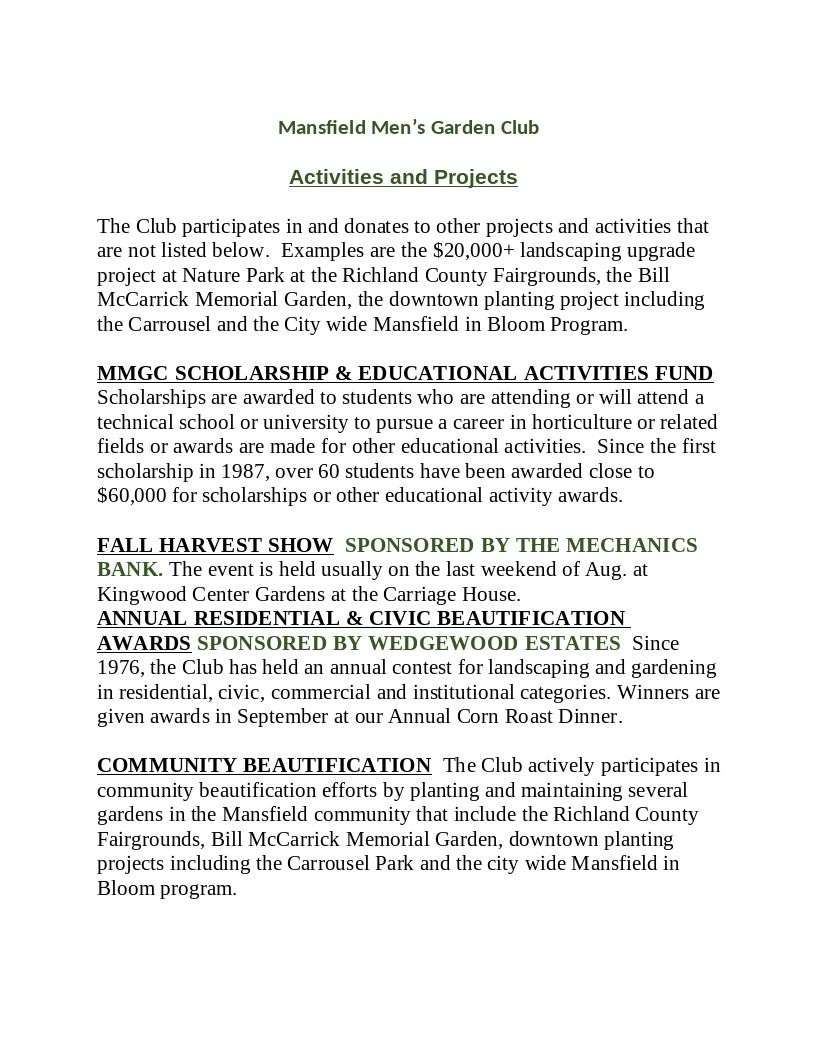 Mansfield Men's Garden Club

Activities and Projects

The Club participates in and donates to other projects and activities that are not listed below. Examples are the $20,000+ landscaping upgrade project at Nature Park at the Richland County Fairgrounds, the Bill McCarrick Memorial Garden, the downtown planting project including the Carrousel and the City wide Mansfield in Bloom Program.

MMGC SCHOLARSHIP & EDUCATIONAL ACTIVITIES FUND
Scholarships are awarded to students who are attending or will attend a technical school or university to pursue a career in horticulture or related fields or awards are made for other educational activities. Since the first scholarship in 1987, over 60 students have been awarded close to $60,000 for scholarships or other educational activity awards.

FALL HARVEST SHOW SPONSORED BY THE MECHANICS BANK. The event is held usually on the last weekend of Aug. at Kingwood Center Gardens at the Carriage House.
ANNUAL RESIDENTIAL & CIVIC BEAUTIFICATION AWARDS SPONSORED BY WEDGEWOOD ESTATES Since 1976, the Club has held an annual contest for landscaping and gardening in residential, civic, commercial and institutional categories. Winners are given awards in September at our Annual Corn Roast Dinner.

COMMUNITY BEAUTIFICATION The Club actively participates in community beautification efforts by planting and maintaining several gardens in the Mansfield community that include the Richland County Fairgrounds, Bill McCarrick Memorial Garden, downtown planting projects including the Carrousel Park and the city wide Mansfield in Bloom program.